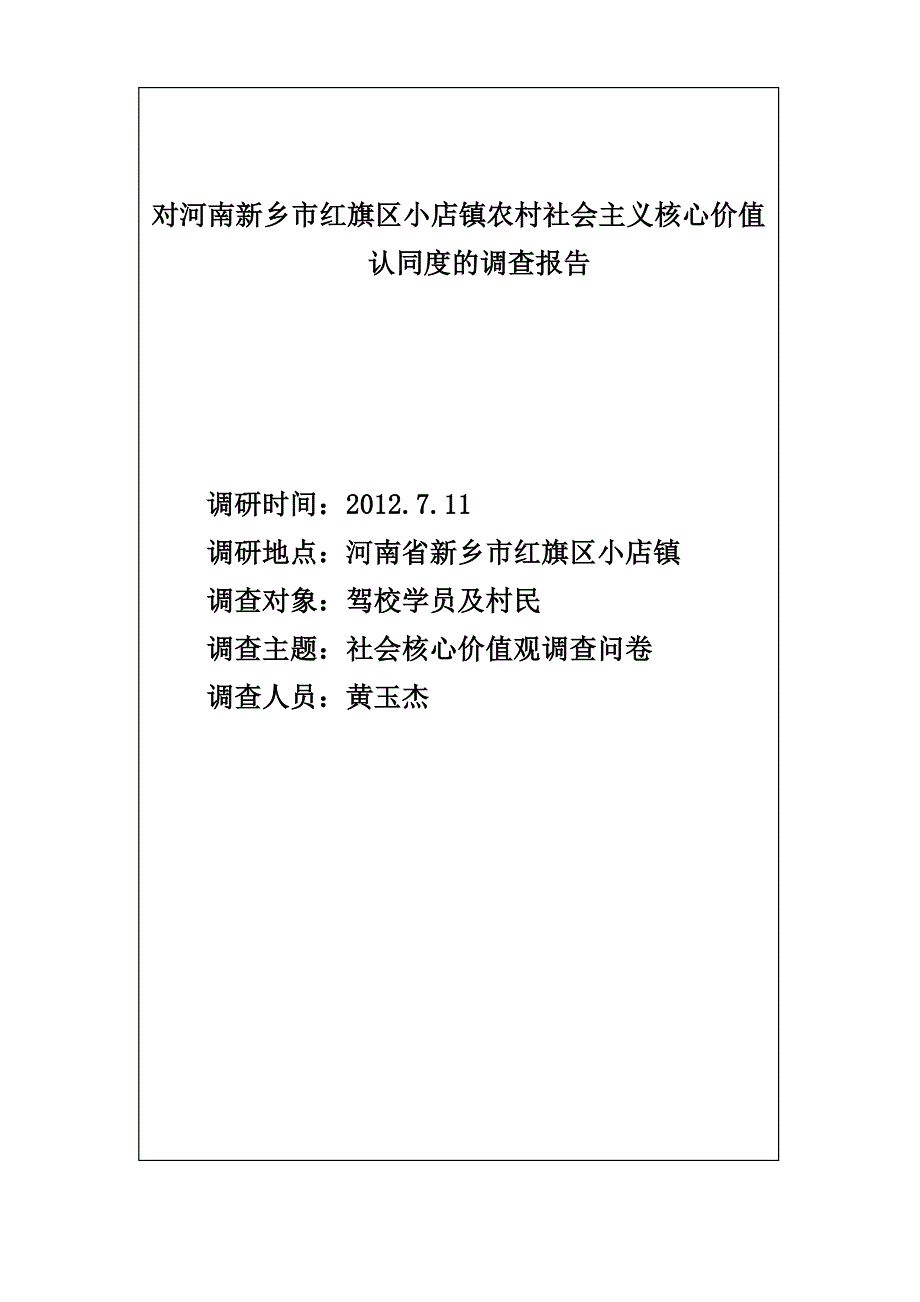 对河南新乡市红旗区小店镇农村社会主义核心价值认同度的调查报告

调研时间：2012.7.11
调研地点：河南省新乡市红旗区小店镇
调查对象：驾校学员及村民
调查主题：社会核心价值观调查问卷
调查人员：黄玉杰